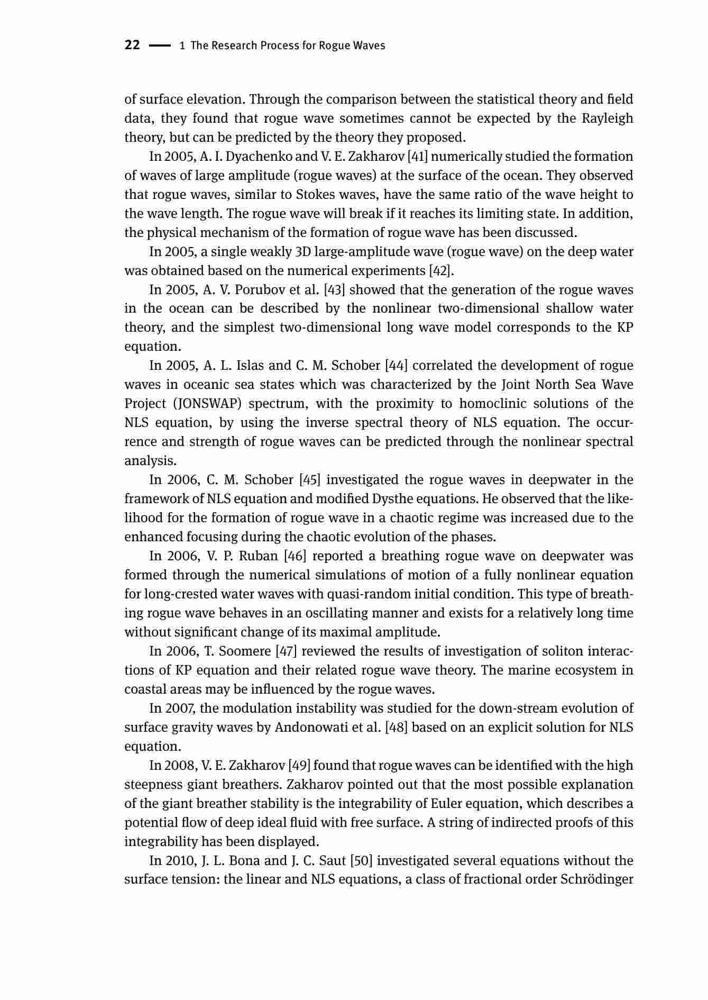 22 — 1 The Research Process for Rogue Waves

of surface elevation. Through the comparison between the statistical theory and field data, they found that rogue wave sometimes cannot be expected by the Rayleigh theory, but can be predicted by the theory they proposed.

In 2005, A. I. Dyachenko and V. E. Zakharov [41] numerically studied the formation of waves of large amplitude (rogue waves) at the surface of the ocean. They observed that rogue waves, similar to Stokes waves, have the same ratio of the wave height to the wave length. The rogue wave will break if it reaches its limiting state. In addition, the physical mechanism of the formation of rogue wave has been discussed.

In 2005, a single weakly 3D large-amplitude wave (rogue wave) on the deep water was obtained based on the numerical experiments [42].

In 2005, A. V. Porubov et al. [43] showed that the generation of the rogue waves in the ocean can be described by the nonlinear two-dimensional shallow water theory, and the simplest two-dimensional long wave model corresponds to the KP equation.

In 2005, A. L. Islas and C. M. Schober [44] correlated the development of rogue waves in oceanic sea states which was characterized by the Joint North Sea Wave Project (JONSWAP) spectrum, with the proximity to homoclinic solutions of the NLS equation, by using the inverse spectral theory of NLS equation. The occurrence and strength of rogue waves can be predicted through the nonlinear spectral analysis.

In 2006, C. M. Schober [45] investigated the rogue waves in deepwater in the framework of NLS equation and modified Dysthe equations. He observed that the likelihood for the formation of rogue wave in a chaotic regime was increased due to the enhanced focusing during the chaotic evolution of the phases.

In 2006, V. P. Ruban [46] reported a breathing rogue wave on deepwater was formed through the numerical simulations of motion of a fully nonlinear equation for long-crested water waves with quasi-random initial condition. This type of breathing rogue wave behaves in an oscillating manner and exists for a relatively long time without significant change of its maximal amplitude.

In 2006, T. Soomere [47] reviewed the results of investigation of soliton interactions of KP equation and their related rogue wave theory. The marine ecosystem in coastal areas may be influenced by the rogue waves.

In 2007, the modulation instability was studied for the down-stream evolution of surface gravity waves by Andonowati et al. [48] based on an explicit solution for NLS equation.

In 2008, V. E. Zakharov [49] found that rogue waves can be identified with the high steepness giant breathers. Zakharov pointed out that the most possible explanation of the giant breather stability is the integrability of Euler equation, which describes a potential flow of deep ideal fluid with free surface. A string of indirected proofs of this integrability has been displayed.

In 2010, J. L. Bona and J. C. Saut [50] investigated several equations without the surface tension: the linear and NLS equations, a class of fractional order Schrödinger